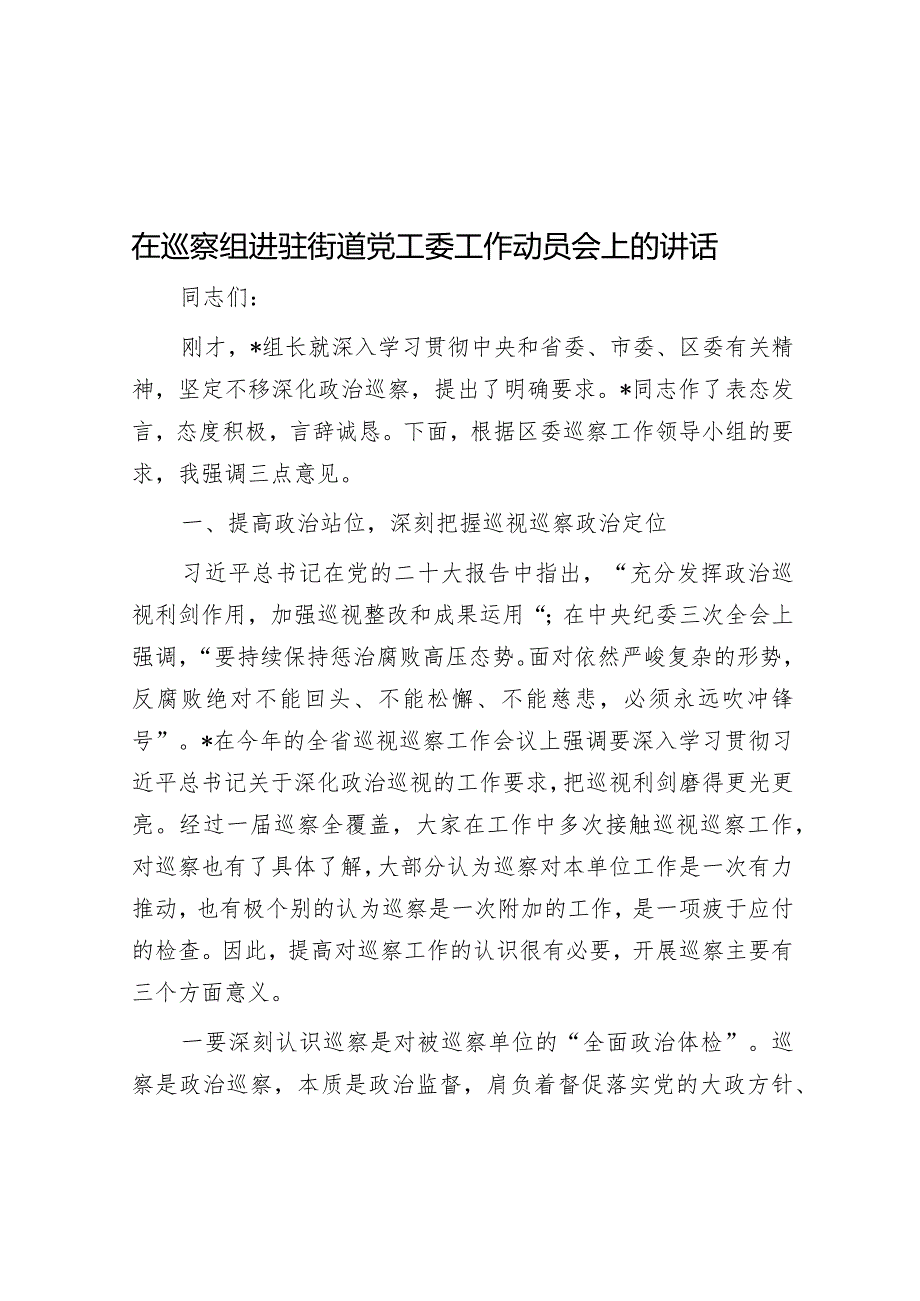 在巡察组进驻街道党工委工作动员会上的讲话

同志们：

刚才，*组长就深入学习贯彻中央和省委、市委、区委有关精神，坚定不移深化政治巡察，提出了明确要求。*同志作了表态发言，态度积极，言辞诚恳。下面，根据区委巡察工作领导小组的要求，我强调三点意见。

一、提高政治站位，深刻把握巡视巡察政治定位

习近平总书记在党的二十大报告中指出，“充分发挥政治巡视利剑作用，加强巡视整改和成果运用“；在中央纪委三次全会上强调，“要持续保持惩治腐败高压态势。面对依然严峻复杂的形势，反腐败绝对不能回头、不能松懈、不能慈悲，必须永远吹冲锋号”。*在今年的全省巡视巡察工作会议上强调要深入学习贯彻习近平总书记关于深化政治巡视的工作要求，把巡视利剑磨得更光更亮。经过一届巡察全覆盖，大家在工作中多次接触巡视巡察工作，对巡察也有了具体了解，大部分认为巡察对本单位工作是一次有力推动，也有极个别的认为巡察是一次附加的工作，是一项疲于应付的检查。因此，提高对巡察工作的认识很有必要，开展巡察主要有三个方面意义。

一要深刻认识巡察是对被巡察单位的“全面政治体检”。巡察是政治巡察，本质是政治监督，肩负着督促落实党的大政方针、